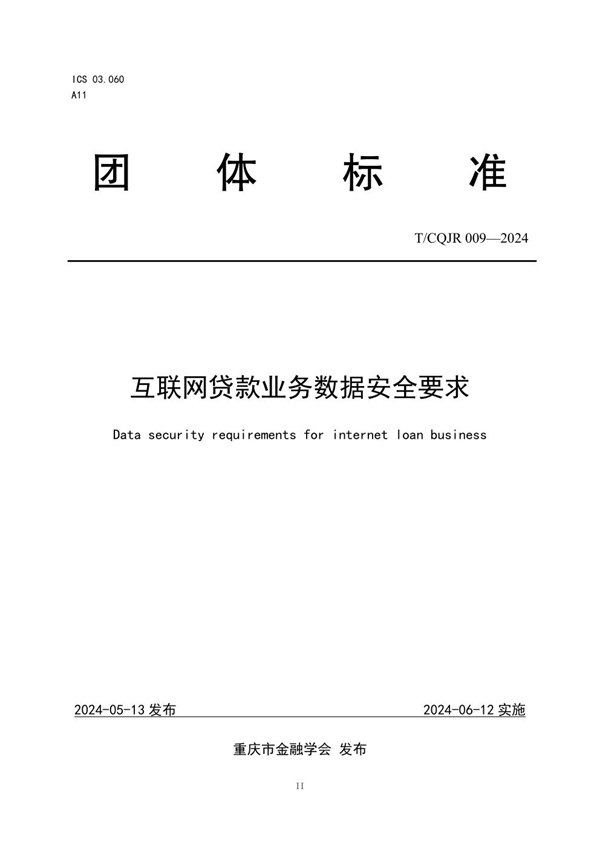 ICS 03.060
A11

团 体 标 准

T/CQJR 009—2024

互联网贷款业务数据安全要求

Data security requirements for internet loan business

2024-05-13 发布

2024-06-12 实施

重庆市金融学会 发布

II